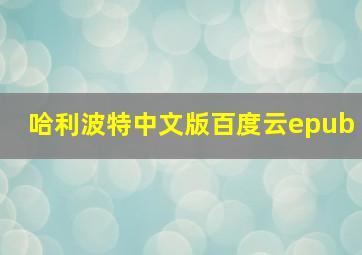 哈利波特中文版百度云epub